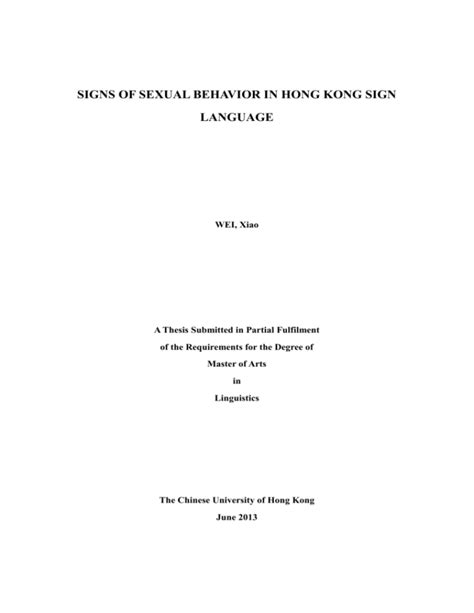 SIGNS OF SEXUAL BEHAVIOR IN HONG KONG SIGN LANGUAGE

WEI, Xiao

A Thesis Submitted in Partial Fulfilment
of the Requirements for the Degree of
Master of Arts
in
Linguistics

The Chinese University of Hong Kong
June 2013